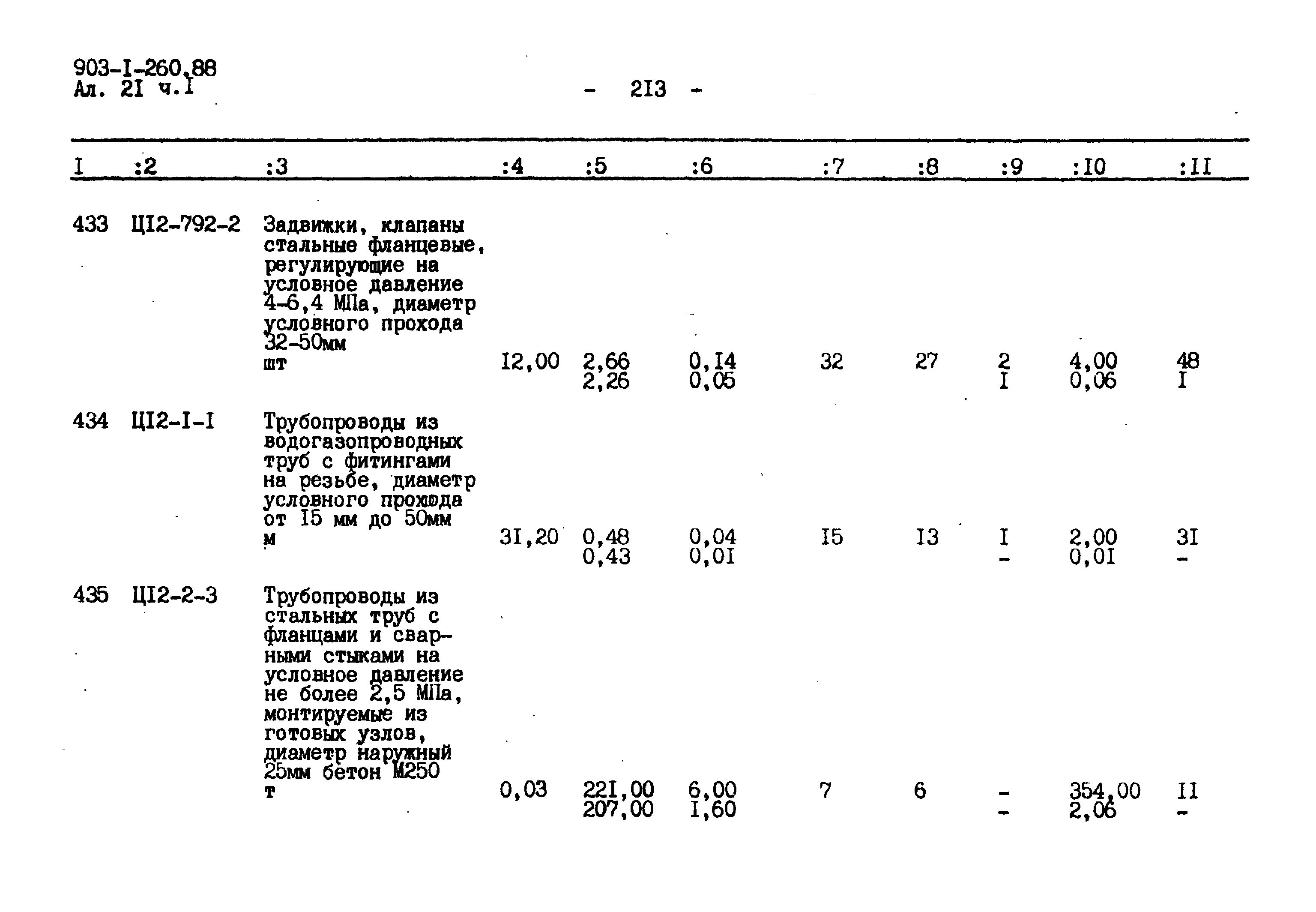 903-I-260.88
Ал. 2I ч.I

- 2I3 -

| I | :2 | :3 | :4 | :5 | :6 | :7 | :8 | :9 | :I0 | :II |
|---|---|---|---|---|---|---|---|---|---|---|
| 433 | ЦI2-792-2 | Задвижки, клапаны стальные фланцевые, регулирующие на условное давление 4-6,4 МПа, диаметр условного прохода 32-50мм шт | I2,00 | 2,66 2,26 | 0,I4 0,05 | 32 | 27 | 2 I | 4,00 0,06 | 48 I |
| 434 | ЦI2-I-I | Трубопроводы из водогазопроводных труб с фитингами на резьбе, диаметр условного прохода от I5 мм до 50мм м | 3I,20 | 0,48 0,43 | 0,04 0,0I | I5 | I3 | I - | 2,00 0,0I | 3I - |
| 435 | ЦI2-2-3 | Трубопроводы из стальных труб с фланцами и сварными стыками на условное давление не более 2,5 МПа, монтируемые из готовых узлов, диаметр наружный 25мм бетон М250 т | 0,03 | 22I,00 207,00 | 6,00 I,60 | 7 | 6 | - - | 354,00 2,06 | II - |